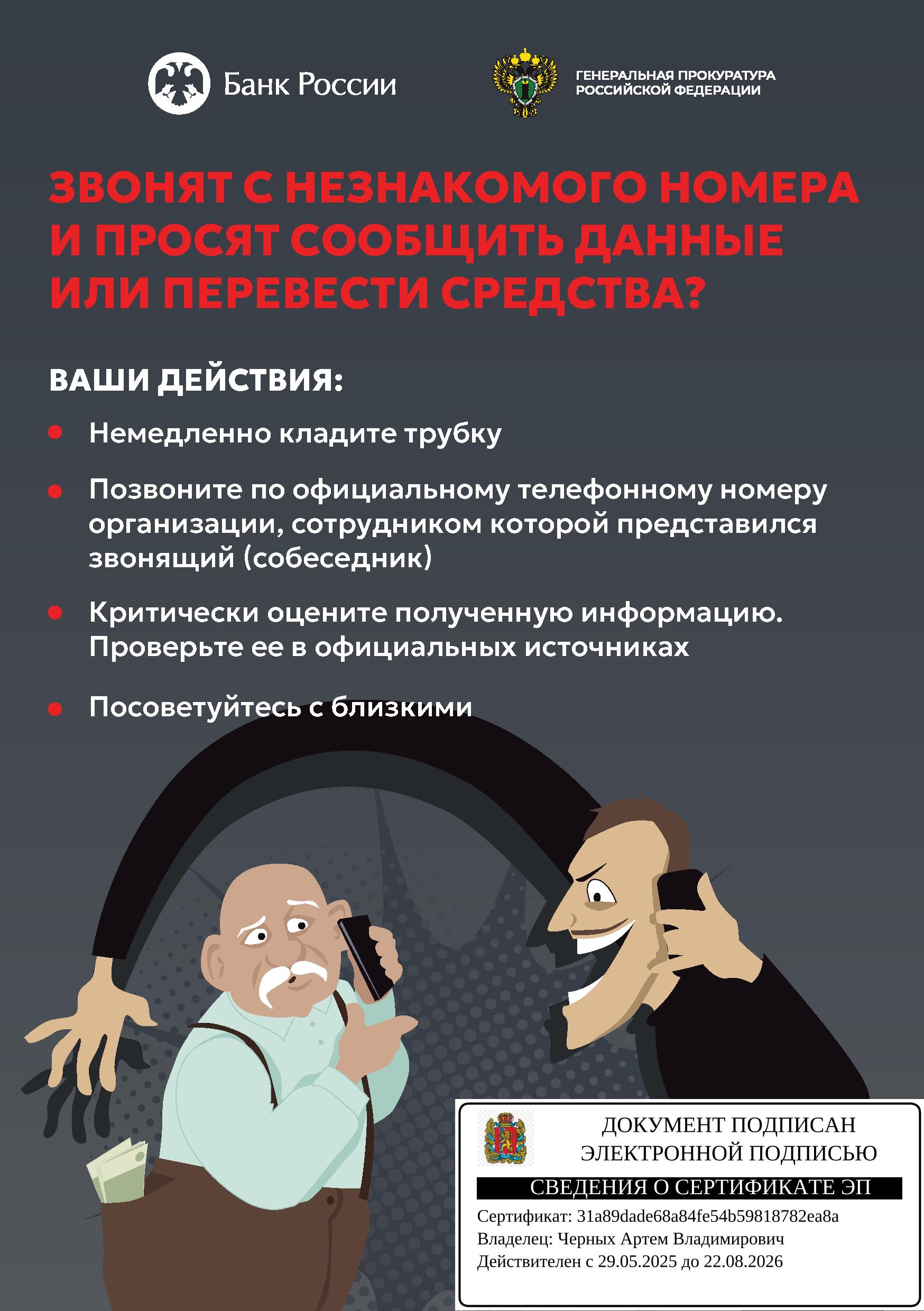 Банк России

ГЕНЕРАЛЬНАЯ ПРОКУРАТУРА
РОССИЙСКОЙ ФЕДЕРАЦИИ

ЗВОНЯТ С НЕЗНАКОМОГО НОМЕРА И ПРОСЯТ СООБЩИТЬ ДАННЫЕ ИЛИ ПЕРЕВЕСТИ СРЕДСТВА?

ВАШИ ДЕЙСТВИЯ:

• Немедленно кладите трубку

• Позвоните по официальному телефонному номеру организации, сотрудником которой представился звонящий (собеседник)

• Критически оцените полученную информацию. Проверьте ее в официальных источниках

• Посоветуйтесь с близкими

ДОКУМЕНТ ПОДПИСАН
ЭЛЕКТРОННОЙ ПОДПИСЬЮ

СВЕДЕНИЯ О СЕРТИФИКАТЕ ЭП

Сертификат: 31a89dade68a84fe54b59818782ea8a
Владелец: Черных Артем Владимирович
Действителен с 29.05.2025 до 22.08.2026